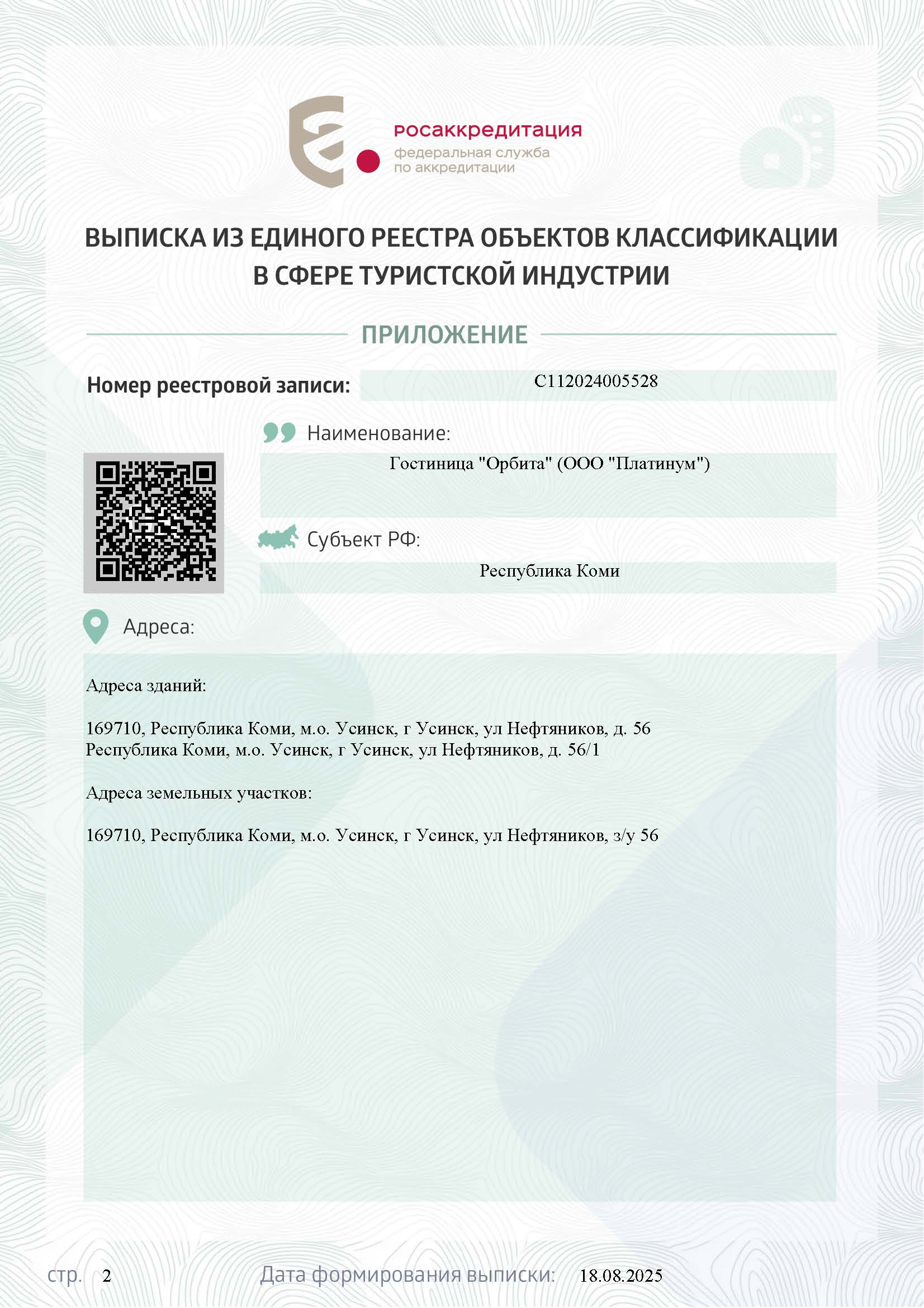 росаккредитация
федеральная служба по аккредитации

ВЫПИСКА ИЗ ЕДИНОГО РЕЕСТРА ОБЪЕКТОВ КЛАССИФИКАЦИИ В СФЕРЕ ТУРИСТСКОЙ ИНДУСТРИИ

ПРИЛОЖЕНИЕ

Номер реестровой записи: С112024005528

Наименование:
Гостиница "Орбита" (ООО "Платинум")

Субъект РФ:
Республика Коми

Адреса:

Адреса зданий:

169710, Республика Коми, м.о. Усинск, г Усинск, ул Нефтяников, д. 56
Республика Коми, м.о. Усинск, г Усинск, ул Нефтяников, д. 56/1

Адреса земельных участков:

169710, Республика Коми, м.о. Усинск, г Усинск, ул Нефтяников, з/у 56

стр. 2 Дата формирования выписки: 18.08.2025